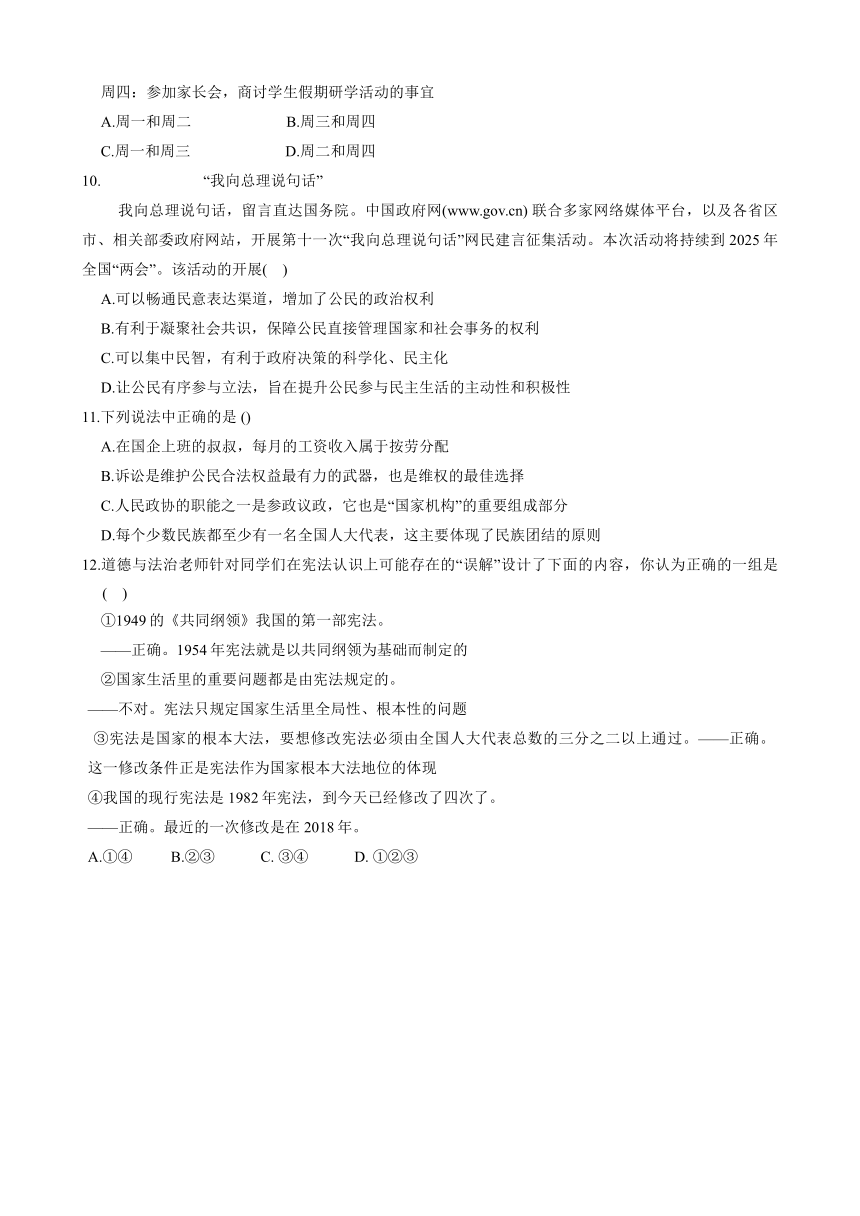 周四：参加家长会，商讨学生假期研学活动的事宜

A.周一和周二　　B.周三和周四

C.周一和周三　　D.周二和周四

10.　　“我向总理说句话”

我向总理说句话，留言直达国务院。中国政府网(www.gov.cn) 联合多家网络媒体平台，以及各省区市、相关部委政府网站，开展第十一次“我向总理说句话”网民建言征集活动。本次活动将持续到 2025 年全国“两会”。该活动的开展(　)

A.可以畅通民意表达渠道，增加了公民的政治权利

B.有利于凝聚社会共识，保障公民直接管理国家和社会事务的权利

C.可以集中民智，有利于政府决策的科学化、民主化

D.让公民有序参与立法，旨在提升公民参与民主生活的主动性和积极性

11.下列说法中正确的是 ()

A.在国企上班的叔叔，每月的工资收入属于按劳分配

B.诉讼是维护公民合法权益最有力的武器，也是维权的最佳选择

C.人民政协的职能之一是参政议政，它也是“国家机构”的重要组成部分

D.每个少数民族都至少有一名全国人大代表，这主要体现了民族团结的原则

12.道德与法治老师针对同学们在宪法认识上可能存在的“误解”设计了下面的内容，你认为正确的一组是(　)

①1949 的《共同纲领》我国的第一部宪法。

——正确。1954 年宪法就是以共同纲领为基础而制定的

②国家生活里的重要问题都是由宪法规定的。

——不对。宪法只规定国家生活里全局性、根本性的问题

③宪法是国家的根本大法，要想修改宪法必须由全国人大代表总数的三分之二以上通过。——正确。这一修改条件正是宪法作为国家根本大法地位的体现

④我国的现行宪法是 1982 年宪法，到今天已经修改了四次了。

——正确。最近的一次修改是在 2018 年。

A.①④　　B.②③　　C. ③④　　D. ①②③